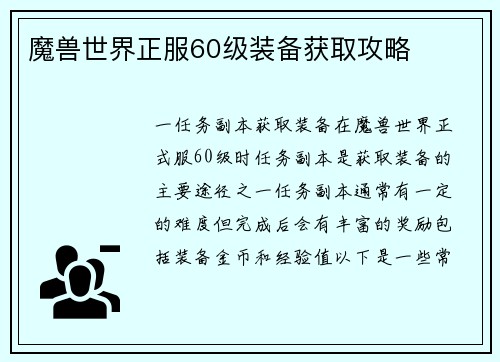 魔兽世界正服60级装备获取攻略

一任务副本获取装备在魔兽世界正式服60级时任务副本是获取装备的主要途径之一任务副本通常有一定的难度但完成后会有丰富的奖励包括装备金币和经验值以下是一些常